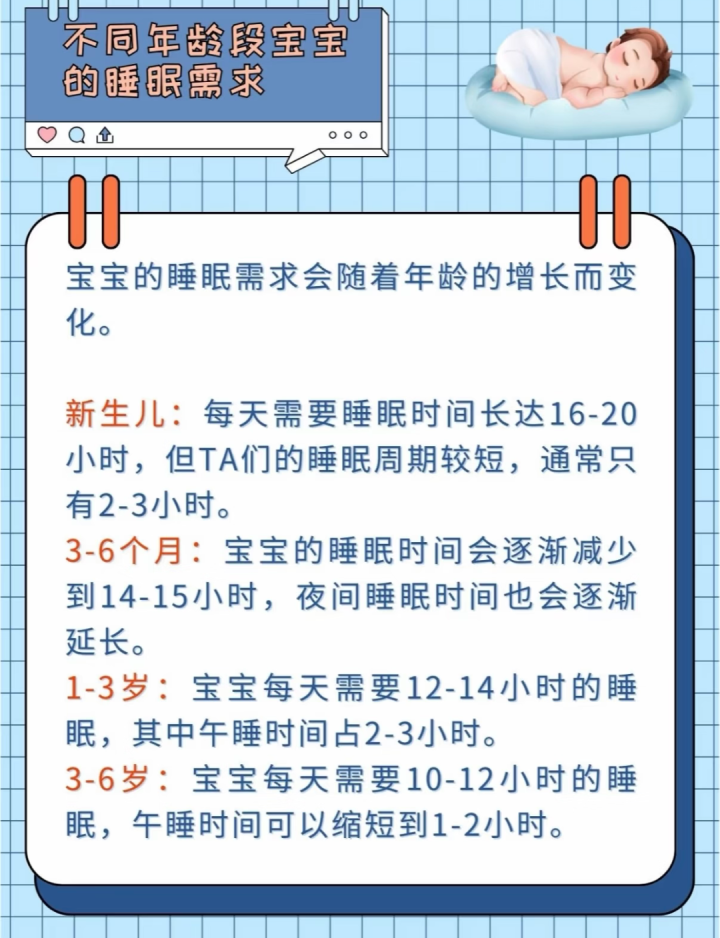 不同年龄段宝宝的睡眠需求

宝宝的睡眠需求会随着年龄的增长而变化。

新生儿：每天需要睡眠时间长达16-20小时，但TA们的睡眠周期较短，通常只有2-3小时。
3-6个月：宝宝的睡眠时间会逐渐减少到14-15小时，夜间睡眠时间也会逐渐延长。
1-3岁：宝宝每天需要12-14小时的睡眠，其中午睡时间占2-3小时。
3-6岁：宝宝每天需要10-12小时的睡眠，午睡时间可以缩短到1-2小时。